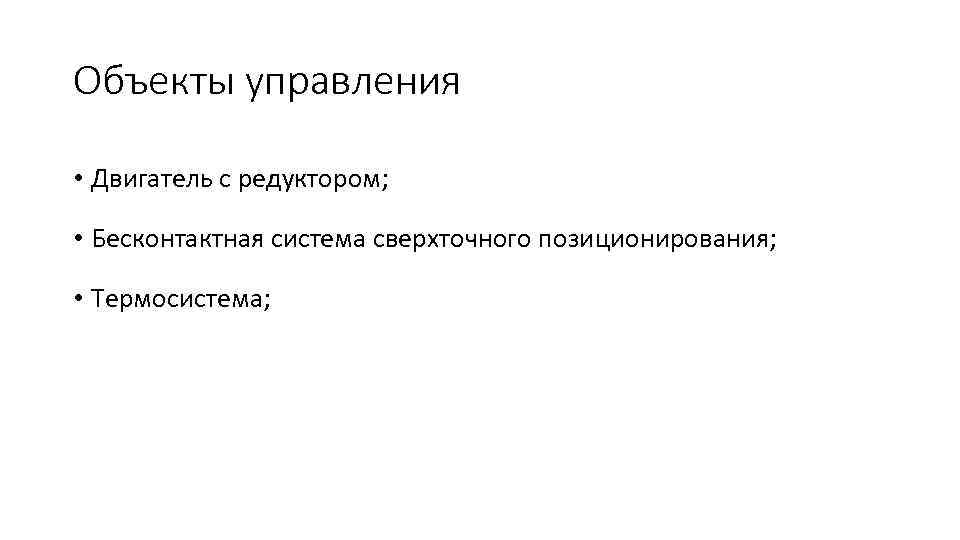 Объекты управления

• Двигатель с редуктором;

• Бесконтактная система сверхточного позиционирования;

• Термосистема;